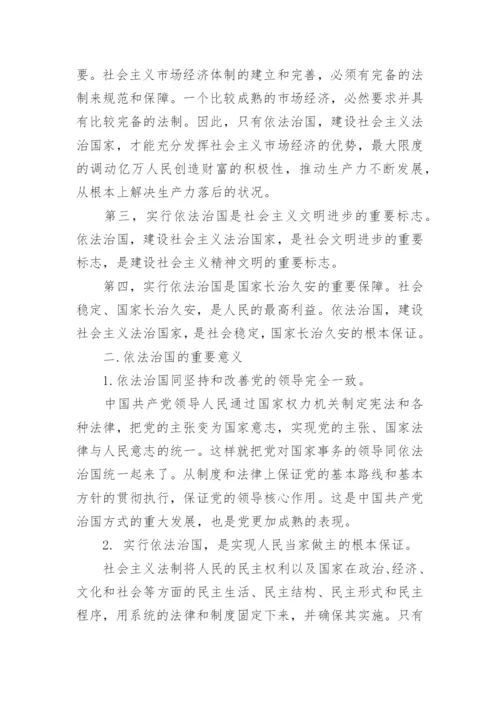 要。社会主义市场经济体制的建立和完善，必须有完备的法制来规范和保障。一个比较成熟的市场经济，必然要求并具有比较完备的法制。因此，只有依法治国，建设社会主义法治国家，才能充分发挥社会主义市场经济的优势，最大限度的调动亿万人民创造财富的积极性，推动生产力不断发展，从根本上解决生产力落后的状况。

第三，实行依法治国是社会主义文明进步的重要标志。依法治国，建设社会主义法治国家，是社会文明进步的重要标志，是建设社会主义精神文明的重要标志。

第四，实行依法治国是国家长治久安的重要保障。社会稳定、国家长治久安，是人民的最高利益。依法治国，建设社会主义法治国家，是社会稳定，国家长治久安的根本保证。

二.依法治国的重要意义

1.依法治国同坚持和改善党的领导完全一致。

中国共产党领导人民通过国家权力机关制定宪法和各种法律，把党的主张变为国家意志，实现党的主张、国家法律与人民意志的统一。这样就把党对国家事务的领导同依法治国统一起来了。从制度和法律上保证党的基本路线和基本方针的贯彻执行，保证党的领导核心作用。这是中国共产党治国方式的重大发展，也是党更加成熟的表现。

2. 实行依法治国，是实现人民当家做主的根本保证。

社会主义法制将人民的民主权利以及国家在政治、经济、文化和社会等方面的民主生活、民主结构、民主形式和民主程序，用系统的法律和制度固定下来，并确保其实施。只有